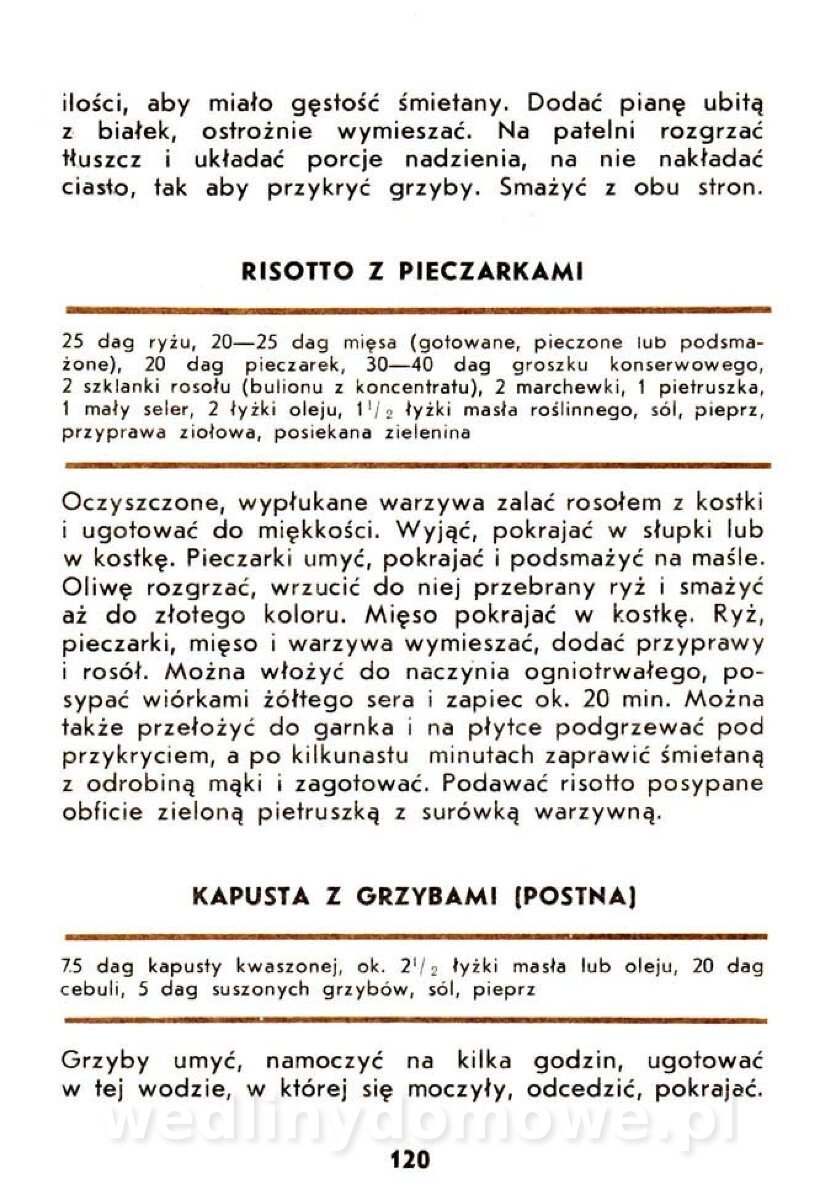 ilości, aby miało gęstość śmietany. Dodać pianę ubitą z białek, ostrożnie wymieszać. Na patelni rozgrzać tłuszcz i układać porcje nadzienia, na nie nakładać ciasto, tak aby przykryć grzyby. Smażyć z obu stron.

RISOTTO Z PIECZARKAMI

25 dag ryżu, 20—25 dag mięsa (gotowane, pieczone lub podsmażone), 20 dag pieczarek, 30—40 dag groszku konserwowego, 2 szklanki rosołu (bulionu z koncentratu), 2 marchewki, 1 pietruszka, 1 mały seler, 2 łyżki oleju, $1^1/_2$ łyżki masła roślinnego, sól, pieprz, przyprawa ziołowa, posiekana zielenina

Oczyszczone, wypłukane warzywa zalać rosołem z kostki i ugotować do miękkości. Wyjąć, pokrajać w słupki lub w kostkę. Pieczarki umyć, pokrajać i podsmażyć na maśle. Oliwę rozgrzać, wrzucić do niej przebrany ryż i smażyć aż do złotego koloru. Mięso pokrajać w kostkę. Ryż, pieczarki, mięso i warzywa wymieszać, dodać przyprawy i rosół. Można włożyć do naczynia ogniotrwałego, posypać wiórkami żółtego sera i zapiec ok. 20 min. Można także przełożyć do garnka i na płytce podgrzewać pod przykryciem, a po kilkunastu minutach zaprawić śmietaną z odrobiną mąki i zagotować. Podawać risotto posypane obficie zieloną pietruszką z surówką warzywną.

KAPUSTA Z GRZYBAMI (POSTNA)

75 dag kapusty kwaszonej, ok. $2^1/_2$ łyżki masła lub oleju, 20 dag cebuli, 5 dag suszonych grzybów, sól, pieprz

Grzyby umyć, namoczyć na kilka godzin, ugotować w tej wodzie, w której się moczyły, odcedzić, pokrajać.

wedlinydomowe.pl

120